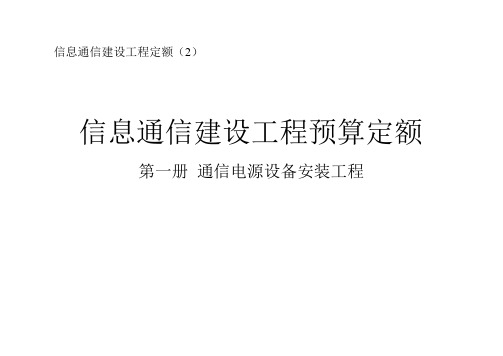 信息通信建设工程定额（2）

信息通信建设工程预算定额

第一册 通信电源设备安装工程